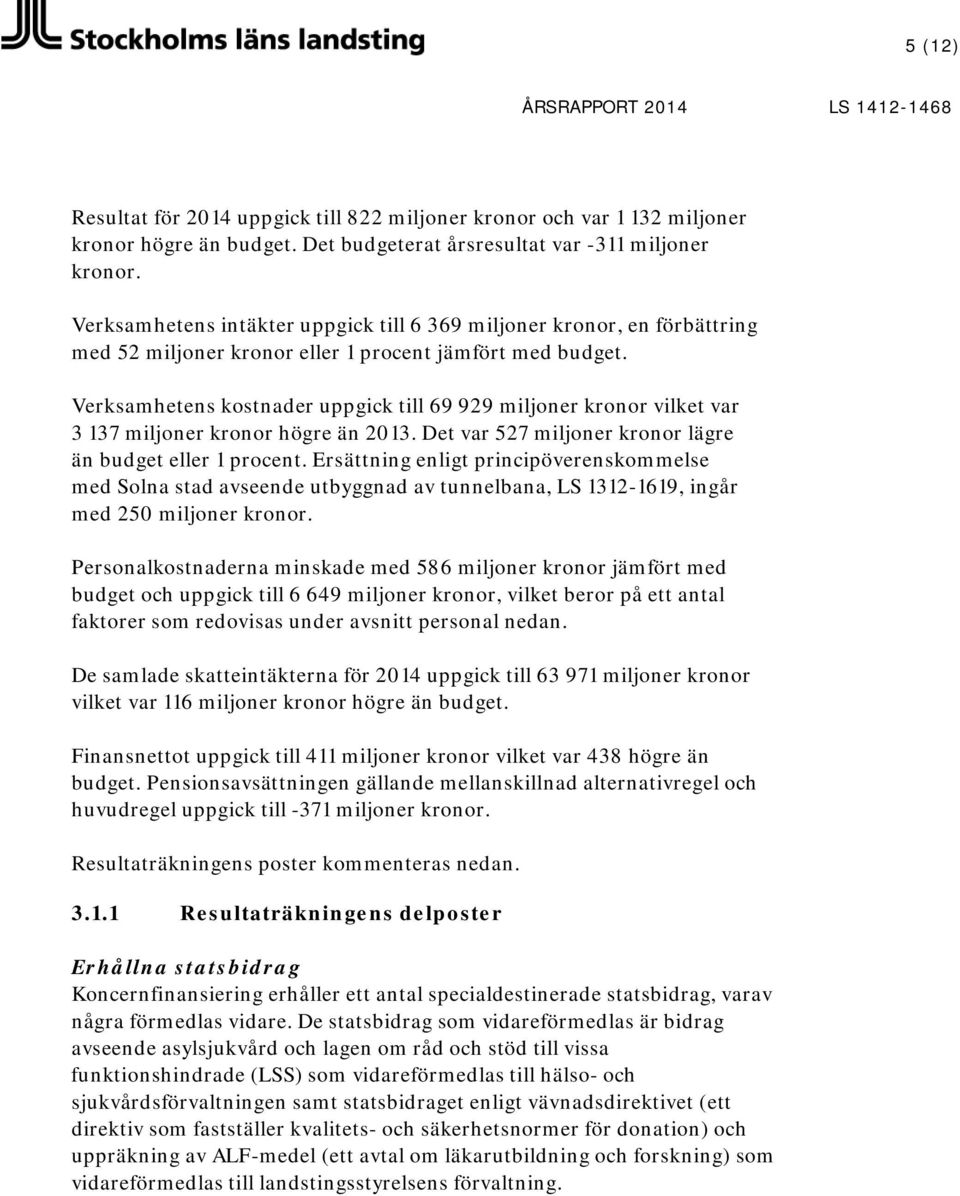 Stockholms läns landsting

5 (12)

ÅRSRAPPORT 2014

LS 1412-1468

Resultat för 2014 uppgick till 822 miljoner kronor och var 1 132 miljoner kronor högre än budget. Det budgeterat årsresultat var -311 miljoner kronor.

Verksamhetens intäkter uppgick till 6 369 miljoner kronor, en förbättring med 52 miljoner kronor eller 1 procent jämfört med budget.

Verksamhetens kostnader uppgick till 69 929 miljoner kronor vilket var 3 137 miljoner kronor högre än 2013. Det var 527 miljoner kronor lägre än budget eller 1 procent. Ersättning enligt principöverenskommelse med Solna stad avseende utbyggnad av tunnelbana, LS 1312-1619, ingår med 250 miljoner kronor.

Personalkostnaderna minskade med 586 miljoner kronor jämfört med budget och uppgick till 6 649 miljoner kronor, vilket beror på ett antal faktorer som redovisas under avsnitt personal nedan.

De samlade skatteintäkterna för 2014 uppgick till 63 971 miljoner kronor vilket var 116 miljoner kronor högre än budget.

Finansnettot uppgick till 411 miljoner kronor vilket var 438 högre än budget. Pensionsavsättningen gällande mellanskillnad alternativregel och huvudregel uppgick till -371 miljoner kronor.

Resultaträkningens poster kommenteras nedan.

3.1.1 Resultaträkningens delposter

Erhållna statsbidrag

Koncernfinansiering erhåller ett antal specialdestinerade statsbidrag, varav några förmedlas vidare. De statsbidrag som vidareförmedlas är bidrag avseende asylsjukvård och lagen om råd och stöd till vissa funktionshindrade (LSS) som vidareförmedlas till hälso- och sjukvårdsförvaltningen samt statsbidraget enligt vävnadsdirektivet (ett direktiv som fastställer kvalitets- och säkerhetsnormer för donation) och uppräkning av ALF-medel (ett avtal om läkarutbildning och forskning) som vidareförmedlas till landstingsstyrelsens förvaltning.